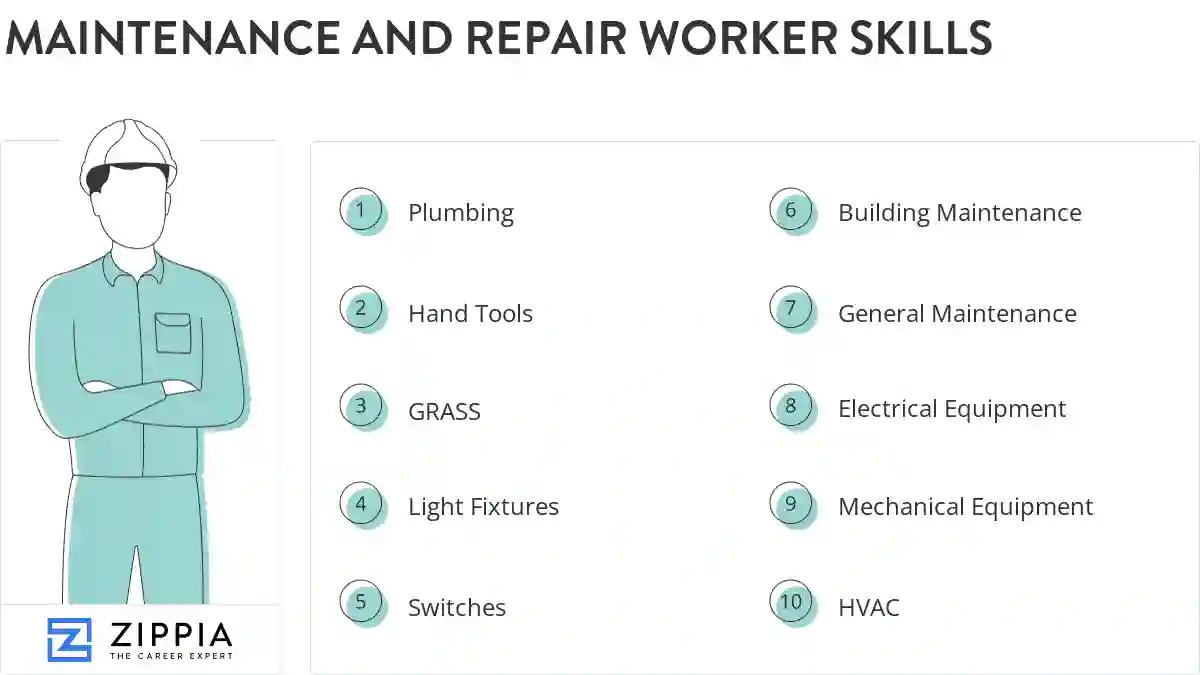 MAINTENANCE AND REPAIR WORKER SKILLS

1 Plumbing

2 Hand Tools

3 GRASS

4 Light Fixtures

5 Switches

6 Building Maintenance

7 General Maintenance

8 Electrical Equipment

9 Mechanical Equipment

10 HVAC

ZIPPIA
THE CAREER EXPERT